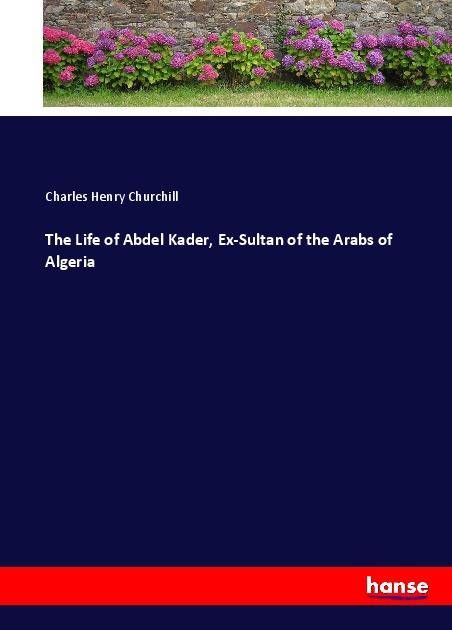 Charles Henry Churchill

The Life of Abdel Kader, Ex-Sultan of the Arabs of Algeria

hanse